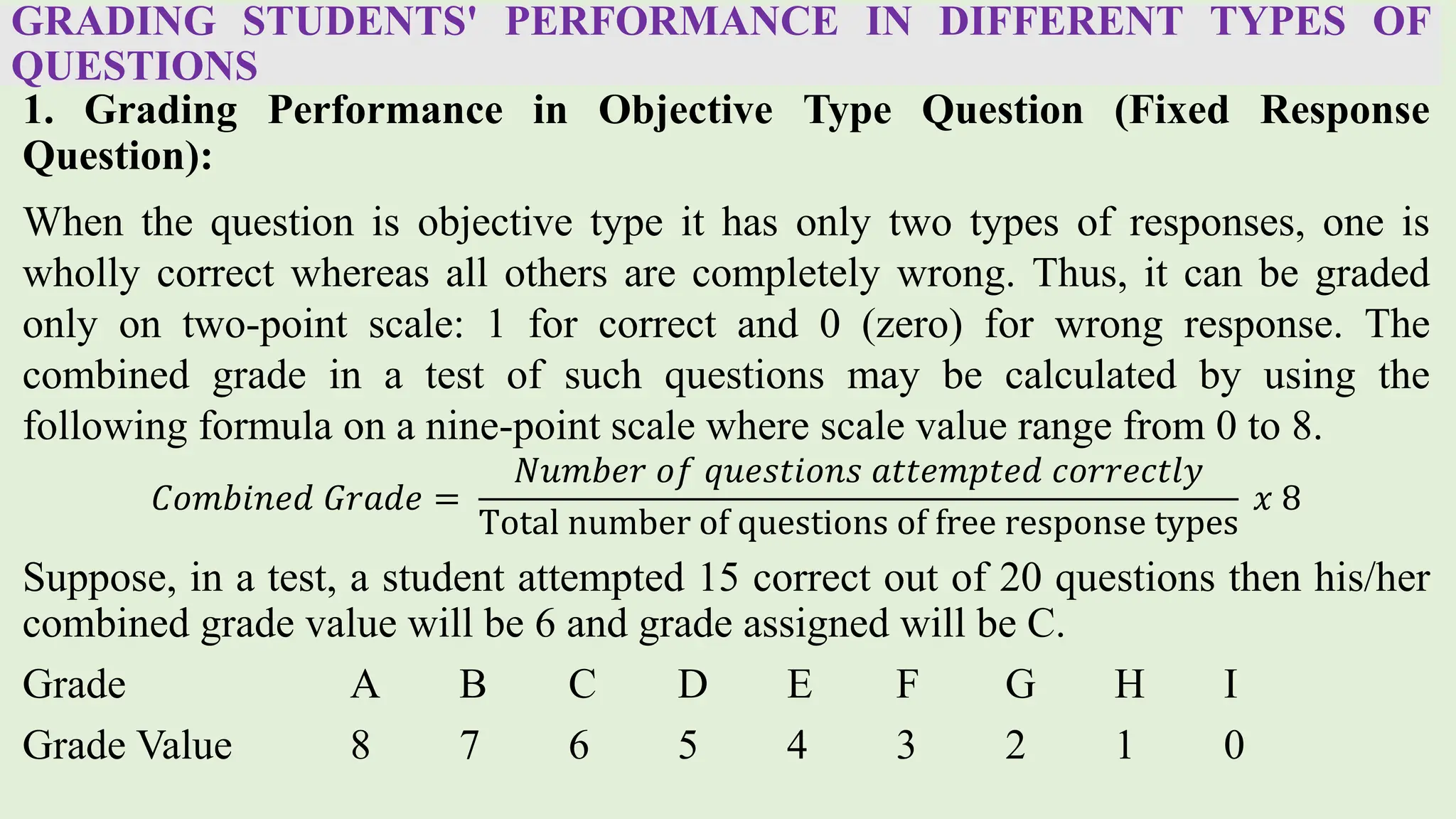 GRADING STUDENTS' PERFORMANCE IN DIFFERENT TYPES OF QUESTIONS

1. Grading Performance in Objective Type Question (Fixed Response Question):

When the question is objective type it has only two types of responses, one is wholly correct whereas all others are completely wrong. Thus, it can be graded only on two-point scale: 1 for correct and 0 (zero) for wrong response. The combined grade in a test of such questions may be calculated by using the following formula on a nine-point scale where scale value range from 0 to 8.

$Combined\ Grade = \frac{Number\ of\ questions\ attempted\ correctly}{\text{Total number of questions of free response types}}\ x\ 8$

Suppose, in a test, a student attempted 15 correct out of 20 questions then his/her combined grade value will be 6 and grade assigned will be C.

| Grade | A | B | C | D | E | F | G | H | I |
|---|---|---|---|---|---|---|---|---|---|
| Grade Value | 8 | 7 | 6 | 5 | 4 | 3 | 2 | 1 | 0 |